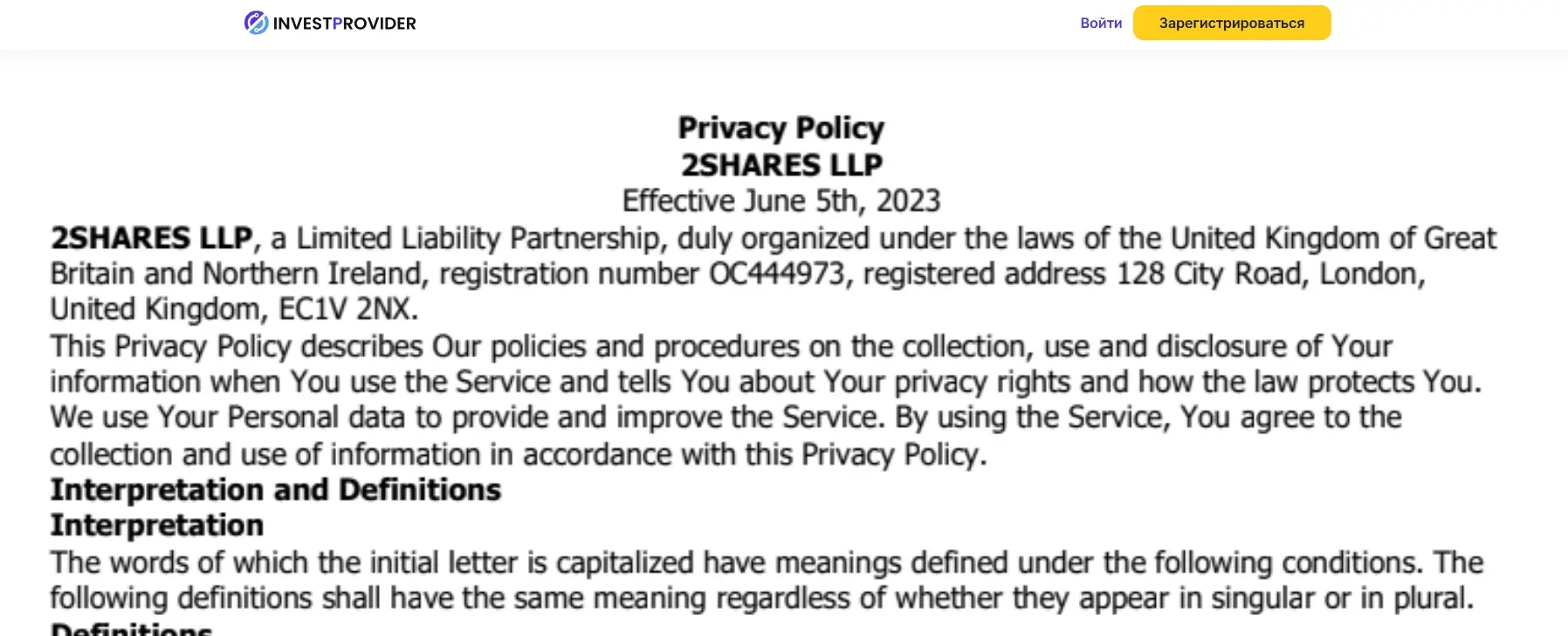 INVESTPROVIDER

Войти

Зарегистрироваться

Privacy Policy
2SHARES LLP
Effective June 5th, 2023

2SHARES LLP, a Limited Liability Partnership, duly organized under the laws of the United Kingdom of Great Britain and Northern Ireland, registration number OC444973, registered address 128 City Road, London, United Kingdom, EC1V 2NX.

This Privacy Policy describes Our policies and procedures on the collection, use and disclosure of Your information when You use the Service and tells You about Your privacy rights and how the law protects You. We use Your Personal data to provide and improve the Service. By using the Service, You agree to the collection and use of information in accordance with this Privacy Policy.

Interpretation and Definitions

Interpretation

The words of which the initial letter is capitalized have meanings defined under the following conditions. The following definitions shall have the same meaning regardless of whether they appear in singular or in plural.

Definitions